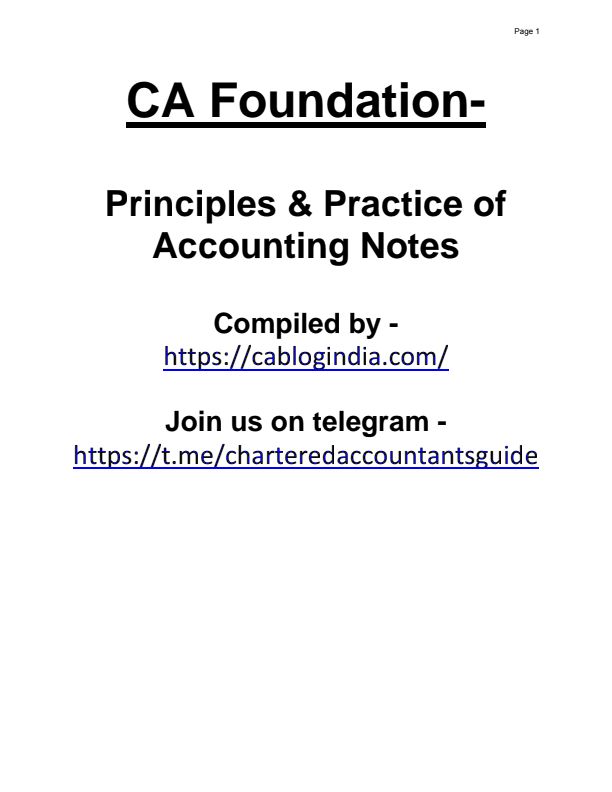 Page 1

CA Foundation-

Principles & Practice of Accounting Notes

Compiled by -
https://cablogindia.com/

Join us on telegram -
https://t.me/charteredaccountantsguide